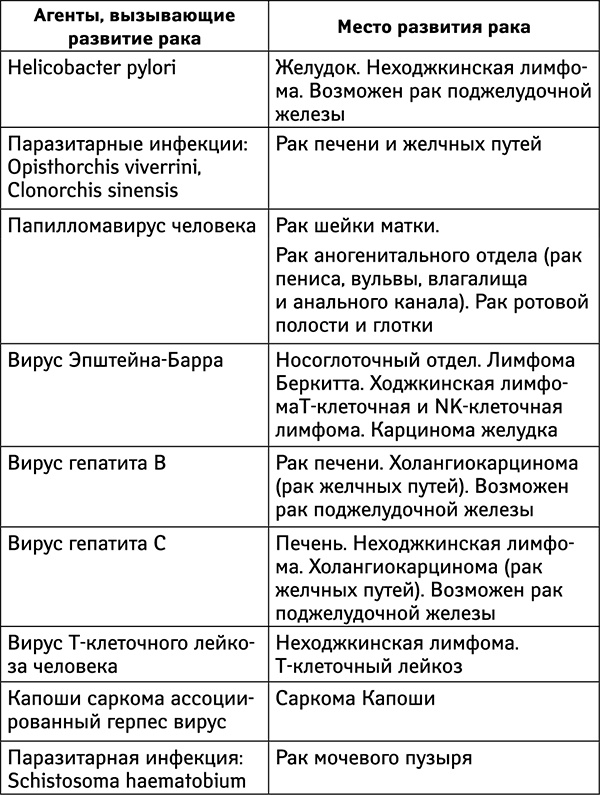 | Агенты, вызывающие развитие рака | Место развития рака |
|---|---|
| Helicobacter pylori | Желудок. Неходжкинская лимфома. Возможен рак поджелудочной железы |
| Паразитарные инфекции: Opisthorchis viverrini, Clonorchis sinensis | Рак печени и желчных путей |
| Папилломавирус человека | Рак шейки матки. Рак аногенитального отдела (рак пениса, вульвы, влагалища и анального канала). Рак ротовой полости и глотки |
| Вирус Эпштейна-Барра | Носоглоточный отдел. Лимфома Беркитта. Ходжкинская лимфомаТ-клеточная и NK-клеточная лимфома. Карцинома желудка |
| Вирус гепатита B | Рак печени. Холангиокарцинома (рак желчных путей). Возможен рак поджелудочной железы |
| Вирус гепатита C | Печень. Неходжкинская лимфома. Холангиокарцинома (рак желчных путей). Возможен рак поджелудочной железы |
| Вирус Т-клеточного лейкоза человека | Неходжкинская лимфома. Т-клеточный лейкоз |
| Капоши саркома ассоциированный герпес вирус | Саркома Капоши |
| Паразитарная инфекция: Schistosoma haematobium | Рак мочевого пузыря |